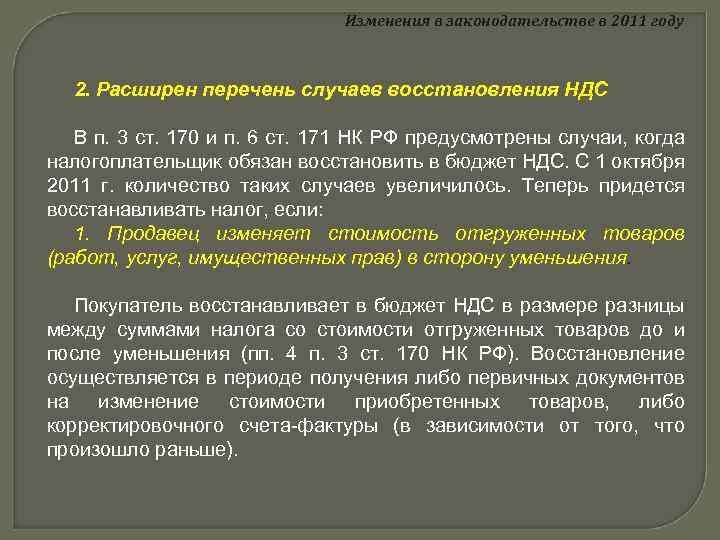 Изменения в законодательстве в 2011 году

2. Расширен перечень случаев восстановления НДС

В п. 3 ст. 170 и п. 6 ст. 171 НК РФ предусмотрены случаи, когда налогоплательщик обязан восстановить в бюджет НДС. С 1 октября 2011 г. количество таких случаев увеличилось. Теперь придется восстанавливать налог, если:

1. Продавец изменяет стоимость отгруженных товаров (работ, услуг, имущественных прав) в сторону уменьшения.

Покупатель восстанавливает в бюджет НДС в размере разницы между суммами налога со стоимости отгруженных товаров до и после уменьшения (пп. 4 п. 3 ст. 170 НК РФ). Восстановление осуществляется в периоде получения либо первичных документов на изменение стоимости приобретенных товаров, либо корректировочного счета-фактуры (в зависимости от того, что произошло раньше).